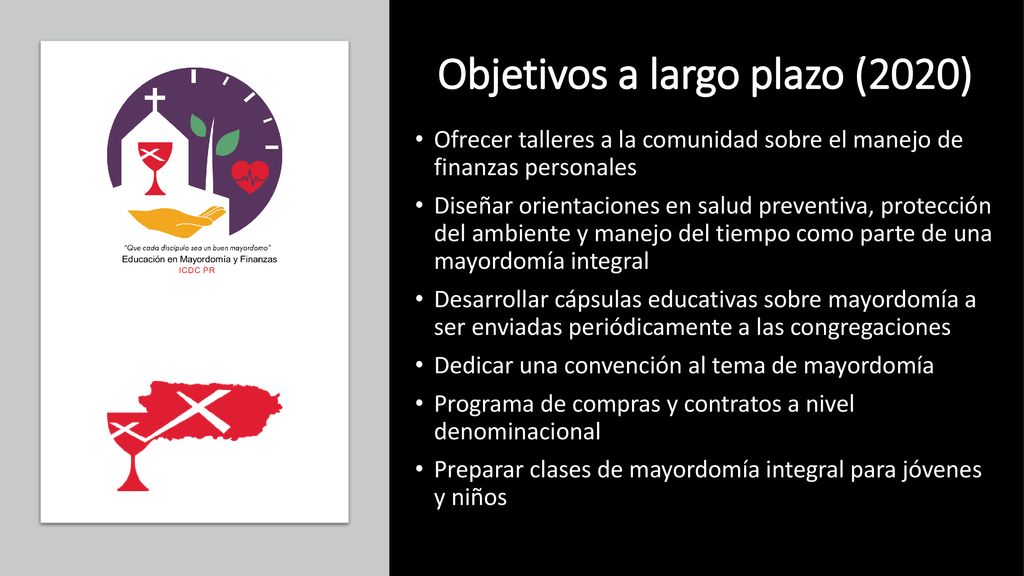 "Que cada discípulo sea un buen mayordomo"
Educación en Mayordomía y Finanzas
ICDC PR

Objetivos a largo plazo (2020)

• Ofrecer talleres a la comunidad sobre el manejo de finanzas personales
• Diseñar orientaciones en salud preventiva, protección del ambiente y manejo del tiempo como parte de una mayordomía integral
• Desarrollar cápsulas educativas sobre mayordomía a ser enviadas periódicamente a las congregaciones
• Dedicar una convención al tema de mayordomía
• Programa de compras y contratos a nivel denominacional
• Preparar clases de mayordomía integral para jóvenes y niños